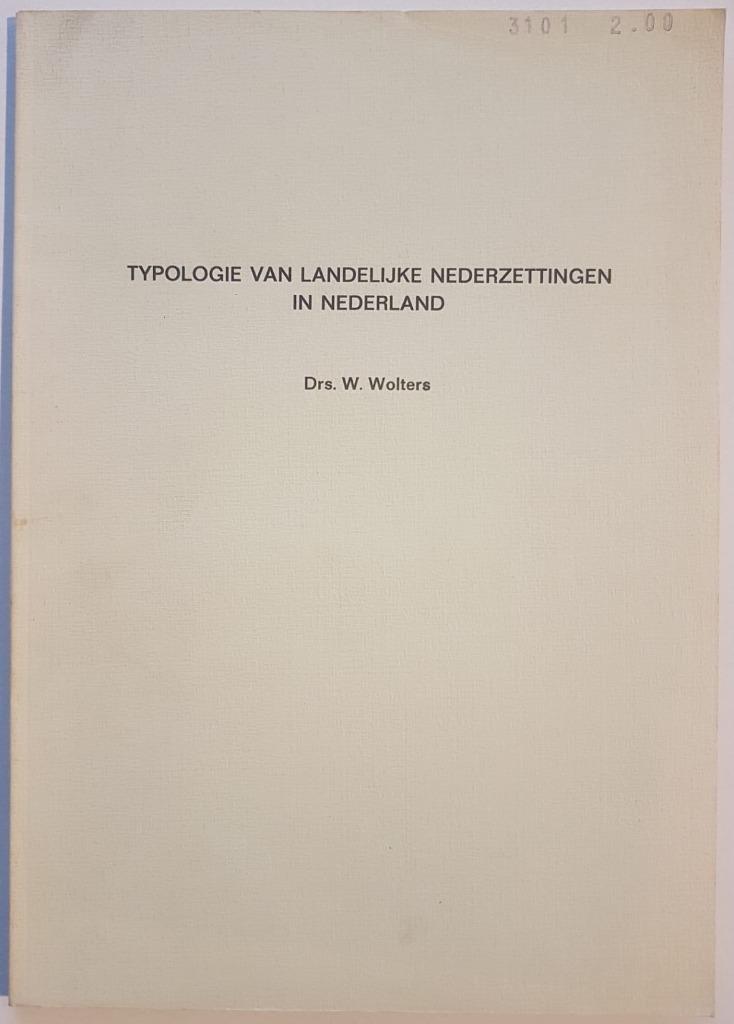 3101 2.00

TYPOLOGIE VAN LANDELIJKE NEDERZETTINGEN
IN NEDERLAND

Drs. W. Wolters